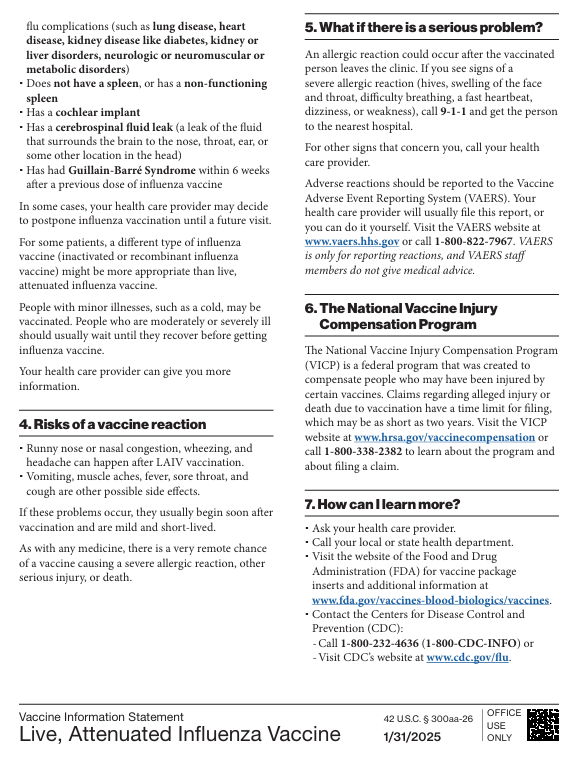 flu complications (such as lung disease, heart disease, kidney disease like diabetes, kidney or liver disorders, neurologic or neuromuscular or metabolic disorders)
• Does not have a spleen, or has a non-functioning spleen
• Has a cochlear implant
• Has a cerebrospinal fluid leak (a leak of the fluid that surrounds the brain to the nose, throat, ear, or some other location in the head)
• Has had Guillain-Barré Syndrome within 6 weeks after a previous dose of influenza vaccine

In some cases, your health care provider may decide to postpone influenza vaccination until a future visit.

For some patients, a different type of influenza vaccine (inactivated or recombinant influenza vaccine) might be more appropriate than live, attenuated influenza vaccine.

People with minor illnesses, such as a cold, may be vaccinated. People who are moderately or severely ill should usually wait until they recover before getting influenza vaccine.

Your health care provider can give you more information.

4. Risks of a vaccine reaction

• Runny nose or nasal congestion, wheezing, and headache can happen after LAIV vaccination.
• Vomiting, muscle aches, fever, sore throat, and cough are other possible side effects.

If these problems occur, they usually begin soon after vaccination and are mild and short-lived.

As with any medicine, there is a very remote chance of a vaccine causing a severe allergic reaction, other serious injury, or death.

5. What if there is a serious problem?

An allergic reaction could occur after the vaccinated person leaves the clinic. If you see signs of a severe allergic reaction (hives, swelling of the face and throat, difficulty breathing, a fast heartbeat, dizziness, or weakness), call 9-1-1 and get the person to the nearest hospital.

For other signs that concern you, call your health care provider.

Adverse reactions should be reported to the Vaccine Adverse Event Reporting System (VAERS). Your health care provider will usually file this report, or you can do it yourself. Visit the VAERS website at www.vaers.hhs.gov or call 1-800-822-7967. VAERS is only for reporting reactions, and VAERS staff members do not give medical advice.

6. The National Vaccine Injury Compensation Program

The National Vaccine Injury Compensation Program (VICP) is a federal program that was created to compensate people who may have been injured by certain vaccines. Claims regarding alleged injury or death due to vaccination have a time limit for filing, which may be as short as two years. Visit the VICP website at www.hrsa.gov/vaccinecompensation or call 1-800-338-2382 to learn about the program and about filing a claim.

7. How can I learn more?

• Ask your health care provider.
• Call your local or state health department.
• Visit the website of the Food and Drug Administration (FDA) for vaccine package inserts and additional information at www.fda.gov/vaccines-blood-biologics/vaccines.
• Contact the Centers for Disease Control and Prevention (CDC):
- Call 1-800-232-4636 (1-800-CDC-INFO) or
- Visit CDC's website at www.cdc.gov/flu.

Vaccine Information Statement
Live, Attenuated Influenza Vaccine
42 U.S.C. § 300aa-26
1/31/2025
OFFICE USE ONLY